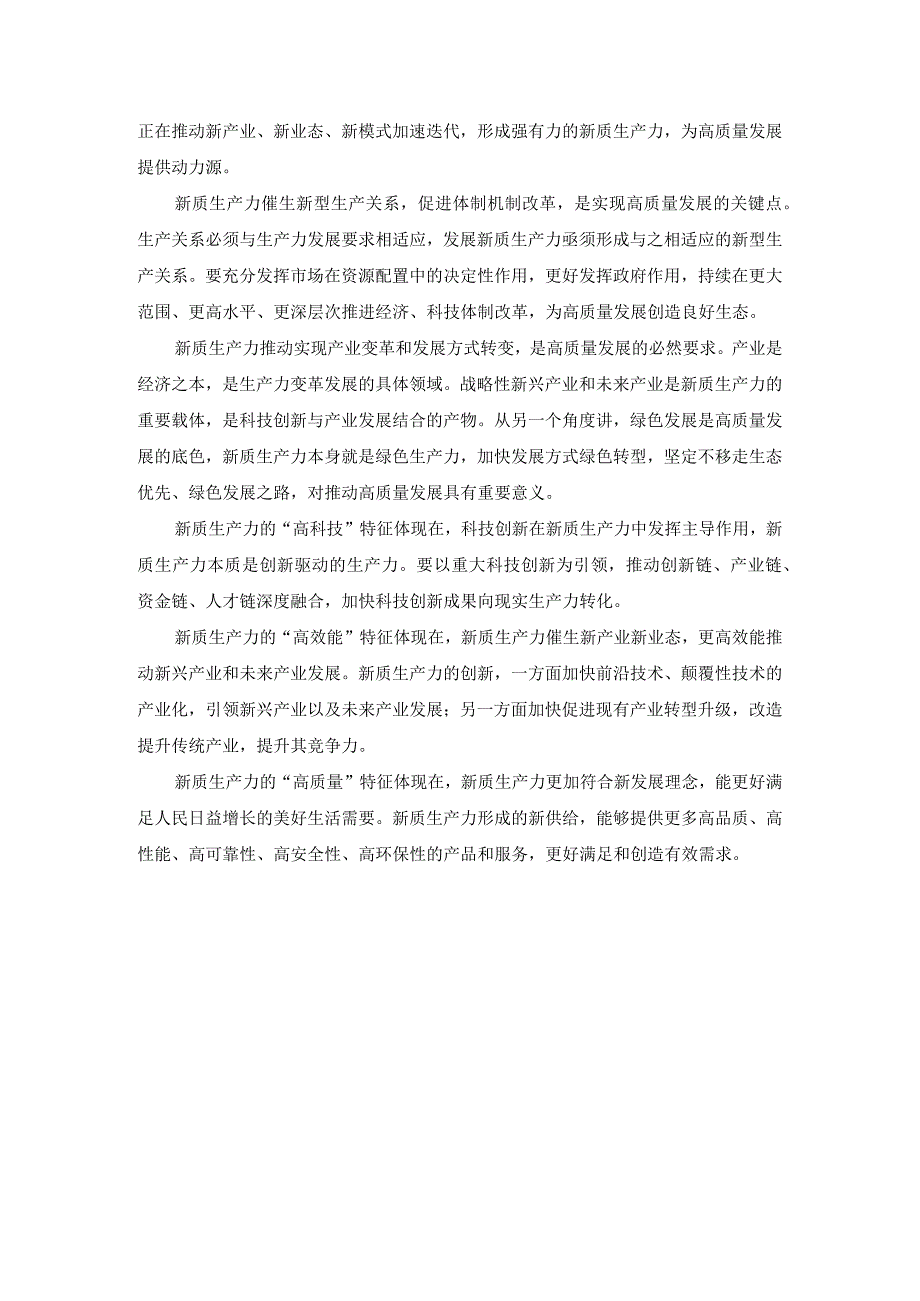 正在推动新产业、新业态、新模式加速迭代，形成强有力的新质生产力，为高质量发展提供动力源。

新质生产力催生新型生产关系，促进体制机制改革，是实现高质量发展的关键点。生产关系必须与生产力发展要求相适应，发展新质生产力亟须形成与之相适应的新型生产关系。要充分发挥市场在资源配置中的决定性作用，更好发挥政府作用，持续在更大范围、更高水平、更深层次推进经济、科技体制改革，为高质量发展创造良好生态。

新质生产力推动实现产业变革和发展方式转变，是高质量发展的必然要求。产业是经济之本，是生产力变革发展的具体领域。战略性新兴产业和未来产业是新质生产力的重要载体，是科技创新与产业发展结合的产物。从另一个角度讲，绿色发展是高质量发展的底色，新质生产力本身就是绿色生产力，加快发展方式绿色转型，坚定不移走生态优先、绿色发展之路，对推动高质量发展具有重要意义。

新质生产力的“高科技”特征体现在，科技创新在新质生产力中发挥主导作用，新质生产力本质是创新驱动的生产力。要以重大科技创新为引领，推动创新链、产业链、资金链、人才链深度融合，加快科技创新成果向现实生产力转化。

新质生产力的“高效能”特征体现在，新质生产力催生新产业新业态，更高效能推动新兴产业和未来产业发展。新质生产力的创新，一方面加快前沿技术、颠覆性技术的产业化，引领新兴产业以及未来产业发展；另一方面加快促进现有产业转型升级，改造提升传统产业，提升其竞争力。

新质生产力的“高质量”特征体现在，新质生产力更加符合新发展理念，能更好满足人民日益增长的美好生活需要。新质生产力形成的新供给，能够提供更多高品质、高性能、高可靠性、高安全性、高环保性的产品和服务，更好满足和创造有效需求。